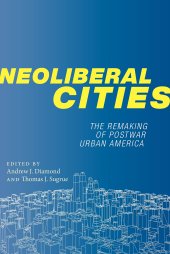 NEOLIBERAL CITIES

THE REMAKING OF POSTWAR URBAN AMERICA

EDITED BY
Andrew J. Diamond
AND Thomas J. Sugrue